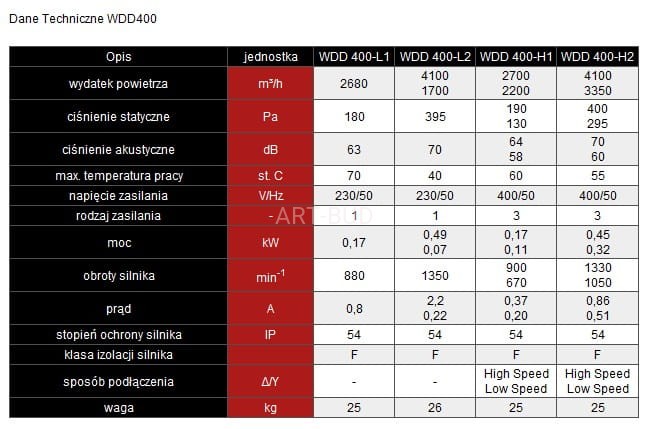 Dane Techniczne WDD400

| Opis | jednostka | WDD 400-L1 | WDD 400-L2 | WDD 400-H1 | WDD 400-H2 |
|---|---|---|---|---|---|
| wydatek powietrza | m³/h | 2680 | 4100 1700 | 2700 2200 | 4100 3350 |
| ciśnienie statyczne | Pa | 180 | 395 | 190 130 | 400 295 |
| ciśnienie akustyczne | dB | 63 | 70 | 64 58 | 70 60 |
| max. temperatura pracy | st. C | 70 | 40 | 60 | 55 |
| napięcie zasilania | V/Hz | 230/50 | 230/50 | 400/50 | 400/50 |
| rodzaj zasilania | - | 1 | 1 | 3 | 3 |
| moc | kW | 0,17 | 0,49 0,07 | 0,17 0,11 | 0,45 0,32 |
| obroty silnika | $min^{-1}$ | 880 | 1350 | 900 670 | 1330 1050 |
| prąd | A | 0,8 | 2,2 0,22 | 0,37 0,20 | 0,86 0,51 |
| stopień ochrony silnika | IP | 54 | 54 | 54 | 54 |
| klasa izolacji silnika | | F | F | F | F |
| sposób podłączenia | Δ/Y | - | - | High Speed Low Speed | High Speed Low Speed |
| waga | kg | 25 | 26 | 25 | 25 |

ART-BUD